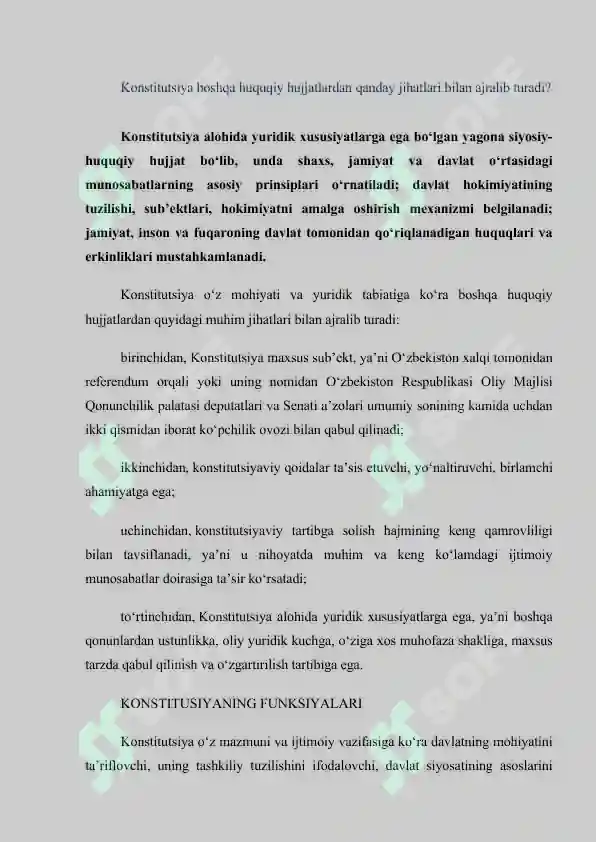 Konstitutsiya boshqa huquqiy hujjatlardan qanday jihatlari bilan ajralib turadi?

Konstitutsiya alohida yuridik xususiyatlarga ega bo‘lgan yagona siyosiy-huquqiy hujjat bo‘lib, unda shaxs, jamiyat va davlat o‘rtasidagi munosabatlarning asosiy prinsiplari o‘rnatiladi; davlat hokimiyatining tuzilishi, sub’ektlari, hokimiyatni amalga oshirish mexanizmi belgilanadi; jamiyat, inson va fuqaroning davlat tomonidan qo‘riqlanadigan huquqlari va erkinliklari mustahkamlanadi.

Konstitutsiya o‘z mohiyati va yuridik tabiatiga ko‘ra boshqa huquqiy hujjatlardan quyidagi muhim jihatlari bilan ajralib turadi:

birinchidan, Konstitutsiya maxsus sub’ekt, ya’ni O‘zbekiston xalqi tomonidan referendum orqali yoki uning nomidan O‘zbekiston Respublikasi Oliy Majlisi Qonunchilik palatasi deputatlari va Senati a’zolari umumiy sonining kamida uchdan ikki qismidan iborat ko‘pchilik ovozi bilan qabul qilinadi;

ikkinchidan, konstitutsiyaviy qoidalar ta’sis etuvchi, yo‘naltiruvchi, birlamchi ahamiyatga ega;

uchinchidan, konstitutsiyaviy tartibga solish hajmining keng qamrovliligi bilan tavsiflanadi, ya’ni u nihoyatda muhim va keng ko‘lamdagi ijtimoiy munosabatlar doirasiga ta’sir ko‘rsatadi;

to‘rtinchidan, Konstitutsiya alohida yuridik xususiyatlarga ega, ya’ni boshqa qonunlardan ustunlikka, oliy yuridik kuchga, o‘ziga xos muhofaza shakliga, maxsus tarzda qabul qilinish va o‘zgartirilish tartibiga ega.

KONSTITUSIYANING FUNKSIYALARI

Konstitutsiya o‘z mazmuni va ijtimoiy vazifasiga ko‘ra davlatning mohiyatini ta’riflovchi, uning tashkiliy tuzilishini ifodalovchi, davlat siyosatining asoslarini